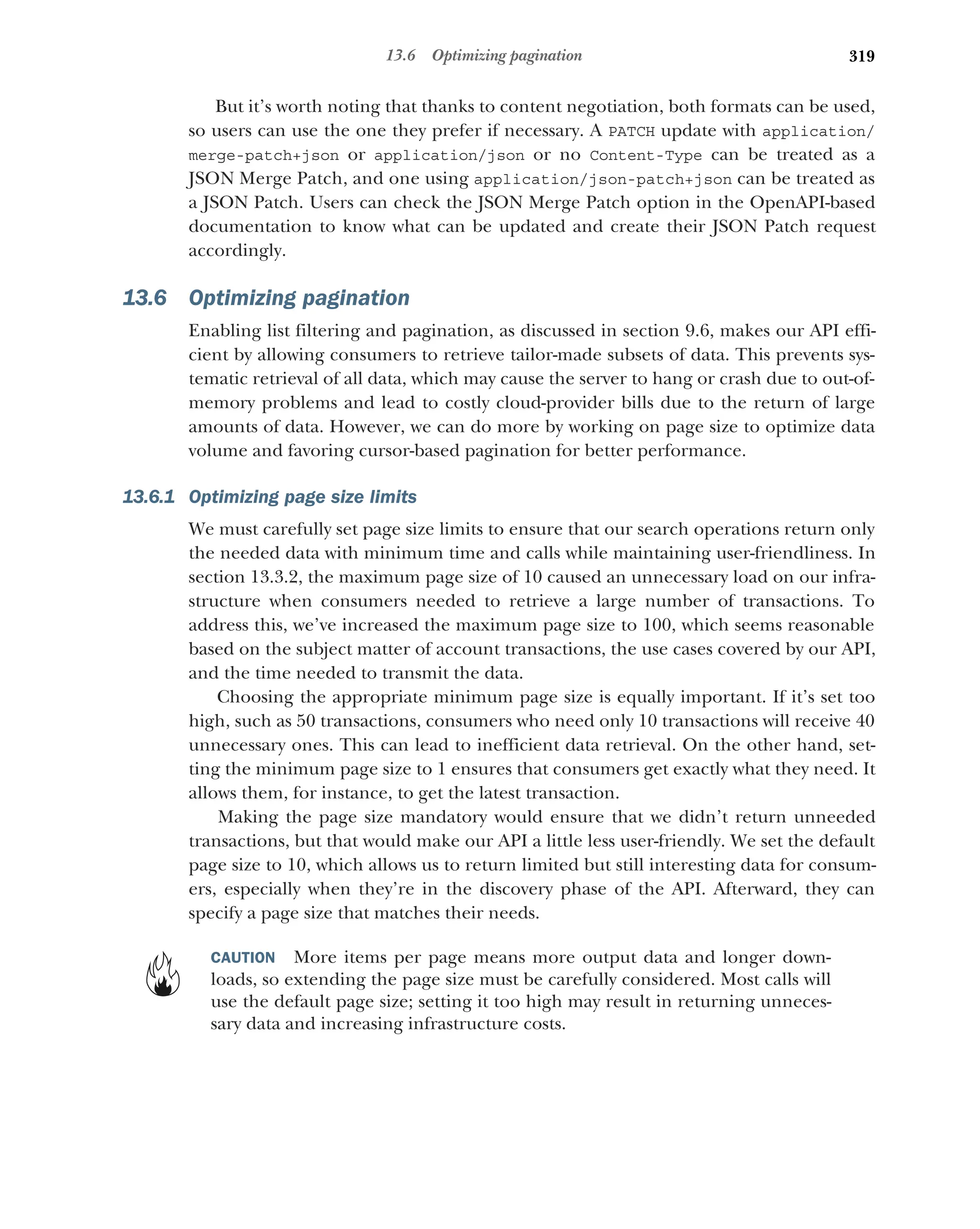 13.6 Optimizing pagination 319

But it's worth noting that thanks to content negotiation, both formats can be used, so users can use the one they prefer if necessary. A PATCH update with application/merge-patch+json or application/json or no Content-Type can be treated as a JSON Merge Patch, and one using application/json-patch+json can be treated as a JSON Patch. Users can check the JSON Merge Patch option in the OpenAPI-based documentation to know what can be updated and create their JSON Patch request accordingly.

13.6 Optimizing pagination

Enabling list filtering and pagination, as discussed in section 9.6, makes our API efficient by allowing consumers to retrieve tailor-made subsets of data. This prevents systematic retrieval of all data, which may cause the server to hang or crash due to out-of-memory problems and lead to costly cloud-provider bills due to the return of large amounts of data. However, we can do more by working on page size to optimize data volume and favoring cursor-based pagination for better performance.

13.6.1 Optimizing page size limits

We must carefully set page size limits to ensure that our search operations return only the needed data with minimum time and calls while maintaining user-friendliness. In section 13.3.2, the maximum page size of 10 caused an unnecessary load on our infrastructure when consumers needed to retrieve a large number of transactions. To address this, we've increased the maximum page size to 100, which seems reasonable based on the subject matter of account transactions, the use cases covered by our API, and the time needed to transmit the data.

Choosing the appropriate minimum page size is equally important. If it's set too high, such as 50 transactions, consumers who need only 10 transactions will receive 40 unnecessary ones. This can lead to inefficient data retrieval. On the other hand, setting the minimum page size to 1 ensures that consumers get exactly what they need. It allows them, for instance, to get the latest transaction.

Making the page size mandatory would ensure that we didn't return unneeded transactions, but that would make our API a little less user-friendly. We set the default page size to 10, which allows us to return limited but still interesting data for consumers, especially when they're in the discovery phase of the API. Afterward, they can specify a page size that matches their needs.

CAUTION More items per page means more output data and longer downloads, so extending the page size must be carefully considered. Most calls will use the default page size; setting it too high may result in returning unnecessary data and increasing infrastructure costs.